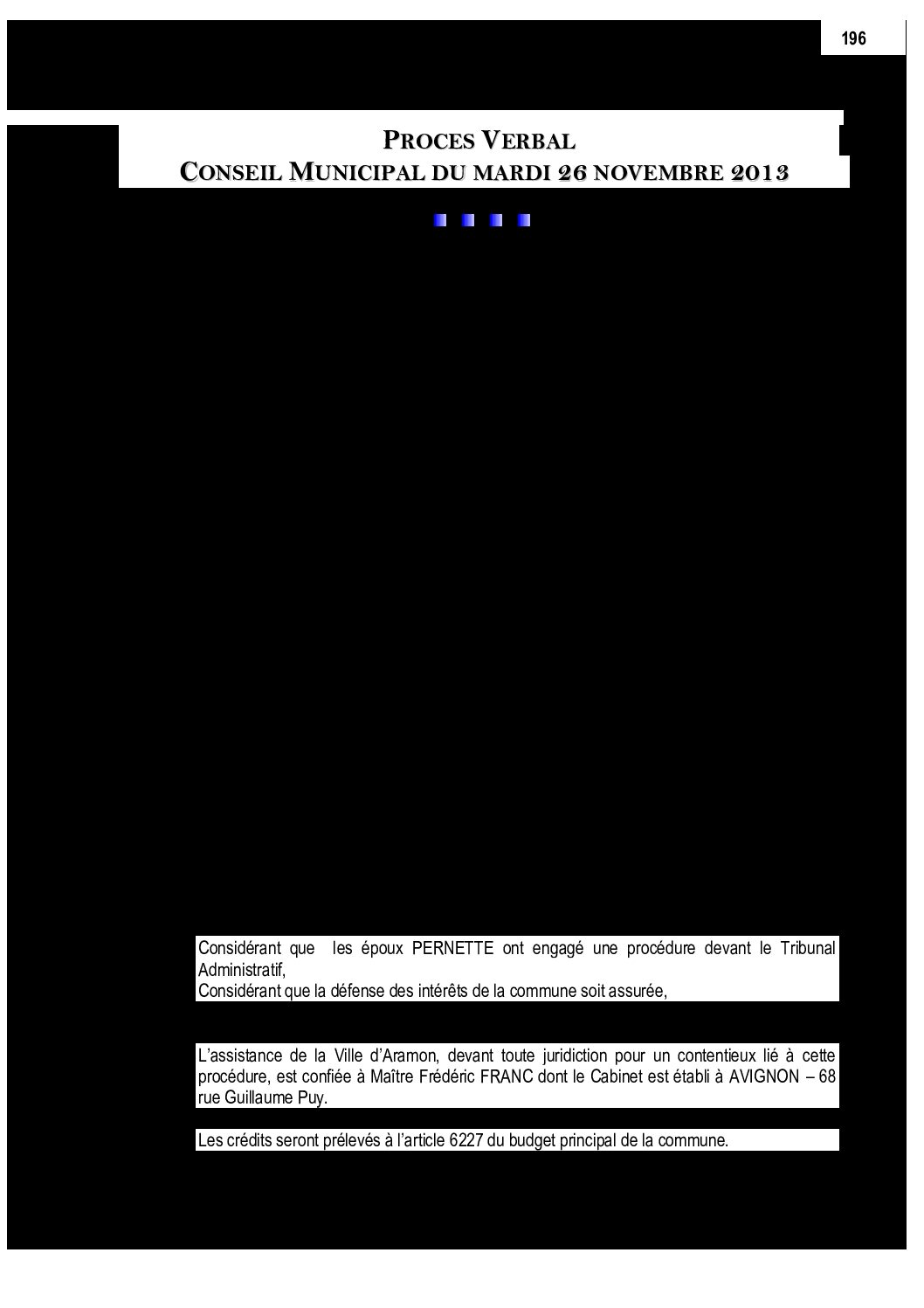 196

PROCES VERBAL
CONSEIL MUNICIPAL DU MARDI 26 NOVEMBRE 2013

Considérant que les époux PERNETTE ont engagé une procédure devant le Tribunal Administratif,
Considérant que la défense des intérêts de la commune soit assurée,

L'assistance de la Ville d'Aramon, devant toute juridiction pour un contentieux lié à cette procédure, est confiée à Maître Frédéric FRANC dont le Cabinet est établi à AVIGNON – 68 rue Guillaume Puy.

Les crédits seront prélevés à l'article 6227 du budget principal de la commune.